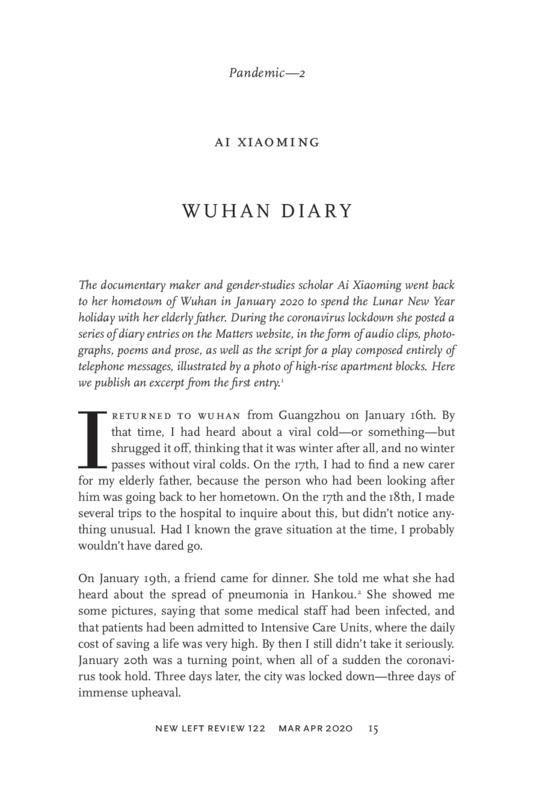 Pandemic—2

AI XIAOMING

WUHAN DIARY

The documentary maker and gender-studies scholar Ai Xiaoming went back to her hometown of Wuhan in January 2020 to spend the Lunar New Year holiday with her elderly father. During the coronavirus lockdown she posted a series of diary entries on the Matters website, in the form of audio clips, photographs, poems and prose, as well as the script for a play composed entirely of telephone messages, illustrated by a photo of high-rise apartment blocks. Here we publish an excerpt from the first entry.$^1$

I RETURNED TO WUHAN from Guangzhou on January 16th. By that time, I had heard about a viral cold—or something—but shrugged it off, thinking that it was winter after all, and no winter passes without viral colds. On the 17th, I had to find a new carer for my elderly father, because the person who had been looking after him was going back to her hometown. On the 17th and the 18th, I made several trips to the hospital to inquire about this, but didn't notice anything unusual. Had I known the grave situation at the time, I probably wouldn't have dared go.

On January 19th, a friend came for dinner. She told me what she had heard about the spread of pneumonia in Hankou.$^2$ She showed me some pictures, saying that some medical staff had been infected, and that patients had been admitted to Intensive Care Units, where the daily cost of saving a life was very high. By then I still didn't take it seriously. January 20th was a turning point, when all of a sudden the coronavirus took hold. Three days later, the city was locked down—three days of immense upheaval.

NEW LEFT REVIEW 122 MAR APR 2020 15